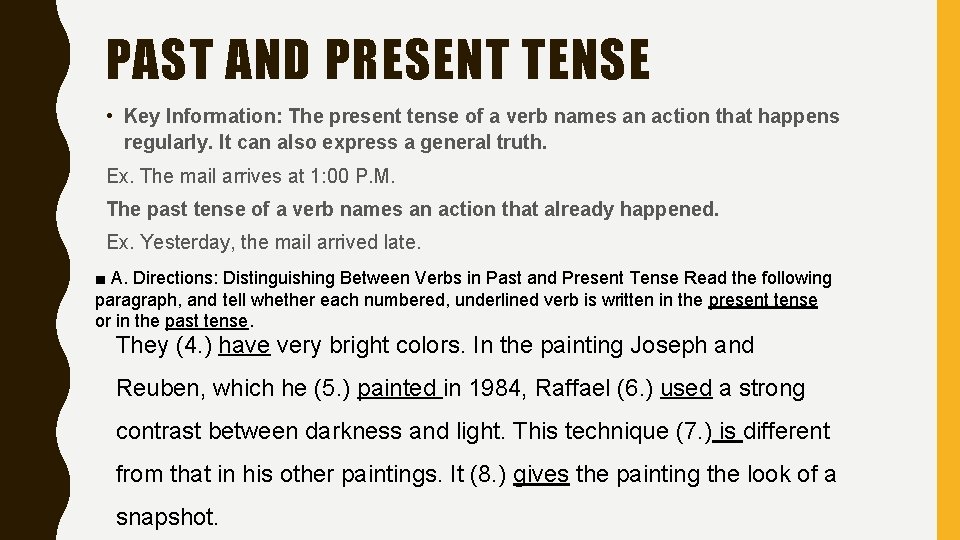 PAST AND PRESENT TENSE

• Key Information: The present tense of a verb names an action that happens regularly. It can also express a general truth.

Ex. The mail arrives at 1:00 P.M.

The past tense of a verb names an action that already happened.

Ex. Yesterday, the mail arrived late.

■ A. Directions: Distinguishing Between Verbs in Past and Present Tense Read the following paragraph, and tell whether each numbered, underlined verb is written in the present tense or in the past tense.

They (4.) have very bright colors. In the painting Joseph and Reuben, which he (5.) painted in 1984, Raffael (6.) used a strong contrast between darkness and light. This technique (7.) is different from that in his other paintings. It (8.) gives the painting the look of a snapshot.